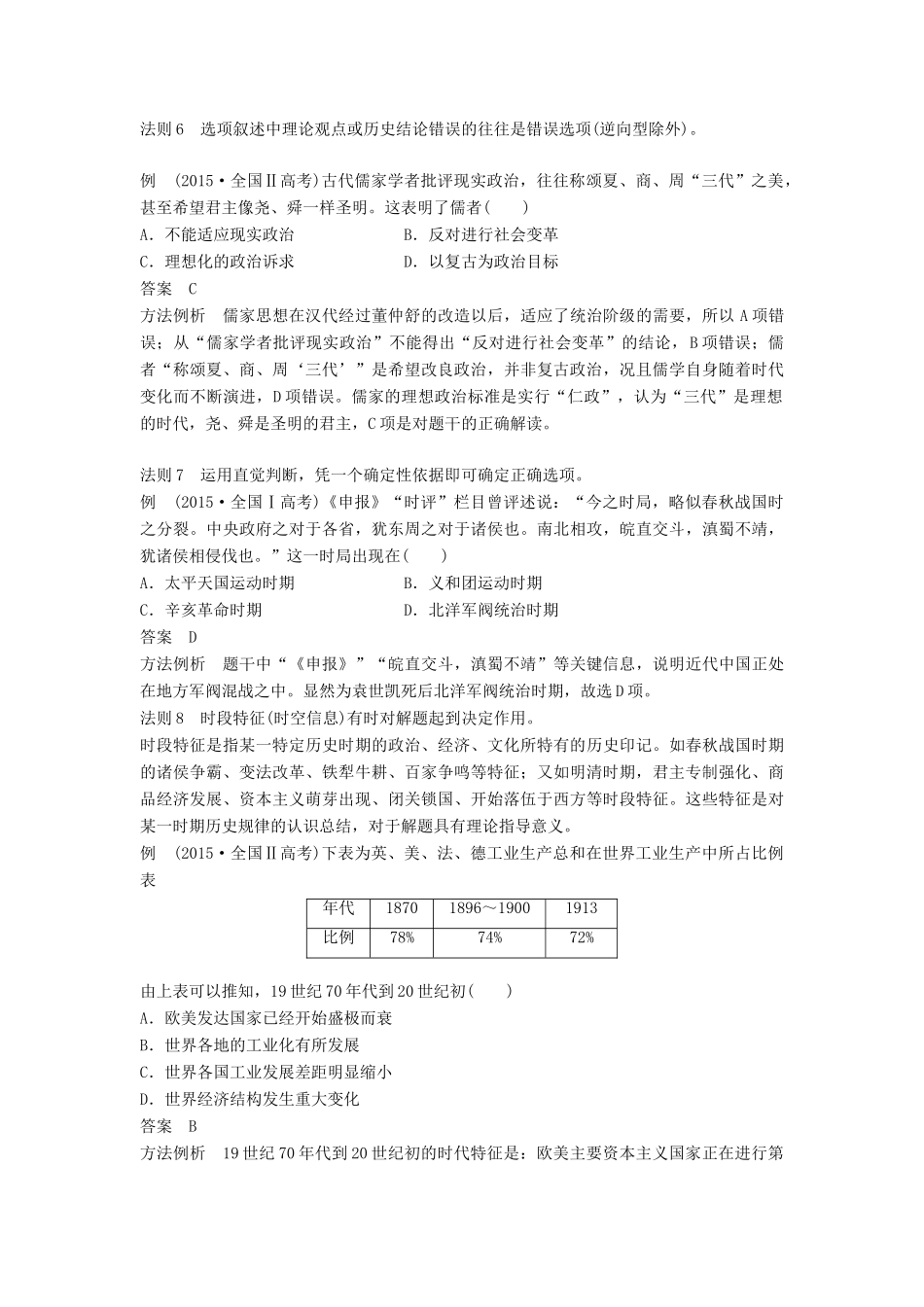 法则 6　选项叙述中理论观点或历史结论错误的往往是错误选项(逆向型除外)。

例　(2015·全国Ⅱ高考)古代儒家学者批评现实政治，往往称颂夏、商、周“三代”之美，甚至希望君主像尧、舜一样圣明。这表明了儒者(　　)
A．不能适应现实政治　　B．反对进行社会变革
C．理想化的政治诉求　　D．以复古为政治目标
答案　C
方法例析　儒家思想在汉代经过董仲舒的改造以后，适应了统治阶级的需要，所以 A 项错误；从“儒家学者批评现实政治”不能得出“反对进行社会变革”的结论，B 项错误；儒者“称颂夏、商、周‘三代’”是希望改良政治，并非复古政治，况且儒学自身随着时代变化而不断演进，D 项错误。儒家的理想政治标准是实行“仁政”，认为“三代”是理想的时代，尧、舜是圣明的君主，C 项是对题干的正确解读。

法则 7　运用直觉判断，凭一个确定性依据即可确定正确选项。
例　(2015·全国Ⅰ高考)《申报》“时评”栏目曾评述说：“今之时局，略似春秋战国时之分裂。中央政府之对于各省，犹东周之对于诸侯也。南北相攻，皖直交斗，滇蜀不靖，犹诸侯相侵伐也。”这一时局出现在(　　)
A．太平天国运动时期　　B．义和团运动时期
C．辛亥革命时期　　D．北洋军阀统治时期
答案　D
方法例析　题干中“《申报》”“皖直交斗，滇蜀不靖”等关键信息，说明近代中国正处在地方军阀混战之中。显然为袁世凯死后北洋军阀统治时期，故选 D 项。
法则 8　时段特征(时空信息)有时对解题起到决定作用。
时段特征是指某一特定历史时期的政治、经济、文化所特有的历史印记。如春秋战国时期的诸侯争霸、变法改革、铁犁牛耕、百家争鸣等特征；又如明清时期，君主专制强化、商品经济发展、资本主义萌芽出现、闭关锁国、开始落伍于西方等时段特征。这些特征是对某一时期历史规律的认识总结，对于解题具有理论指导意义。
例　(2015·全国Ⅱ高考)下表为英、美、法、德工业生产总和在世界工业生产中所占比例表

| 年代 | 1870 | 1896～1900 | 1913 |
|---|---|---|---|
| 比例 | 78% | 74% | 72% |

由上表可以推知，19 世纪 70 年代到 20 世纪初(　　)
A．欧美发达国家已经开始盛极而衰
B．世界各地的工业化有所发展
C．世界各国工业发展差距明显缩小
D．世界经济结构发生重大变化
答案　B
方法例析　19 世纪 70 年代到 20 世纪初的时代特征是：欧美主要资本主义国家正在进行第